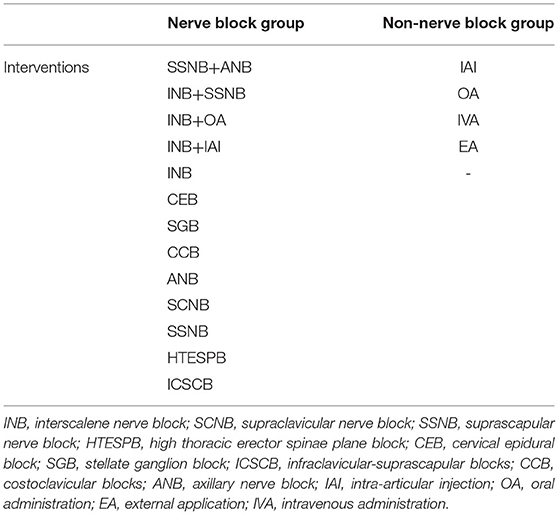 | | Nerve block group | Non-nerve block group |
|---|---|---|
| Interventions | SSNB+ANB | IAI |
| | INB+SSNB | OA |
| | INB+OA | IVA |
| | INB+IAI | EA |
| | INB | - |
| | CEB | |
| | SGB | |
| | CCB | |
| | ANB | |
| | SCNB | |
| | SSNB | |
| | HTESPB | |
| | ICSCB | |

INB, interscalene nerve block; SCNB, supraclavicular nerve block; SSNB, suprascapular nerve block; HTESPB, high thoracic erector spinae plane block; CEB, cervical epidural block; SGB, stellate ganglion block; ICSCB, infraclavicular-suprascapular blocks; CCB, costoclavicular blocks; ANB, axillary nerve block; IAI, intra-articular injection; OA, oral administration; EA, external application; IVA, intravenous administration.